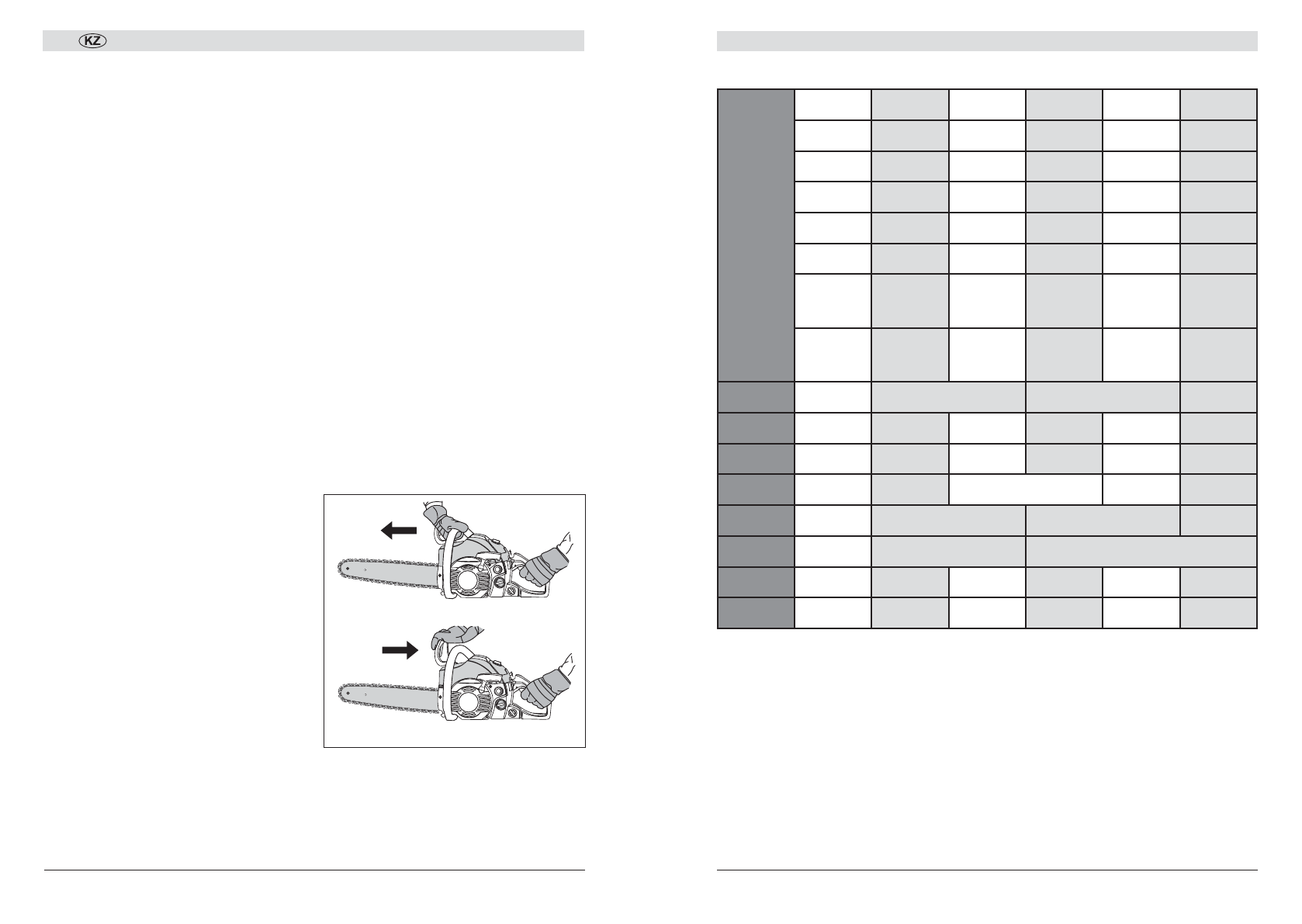 KZ